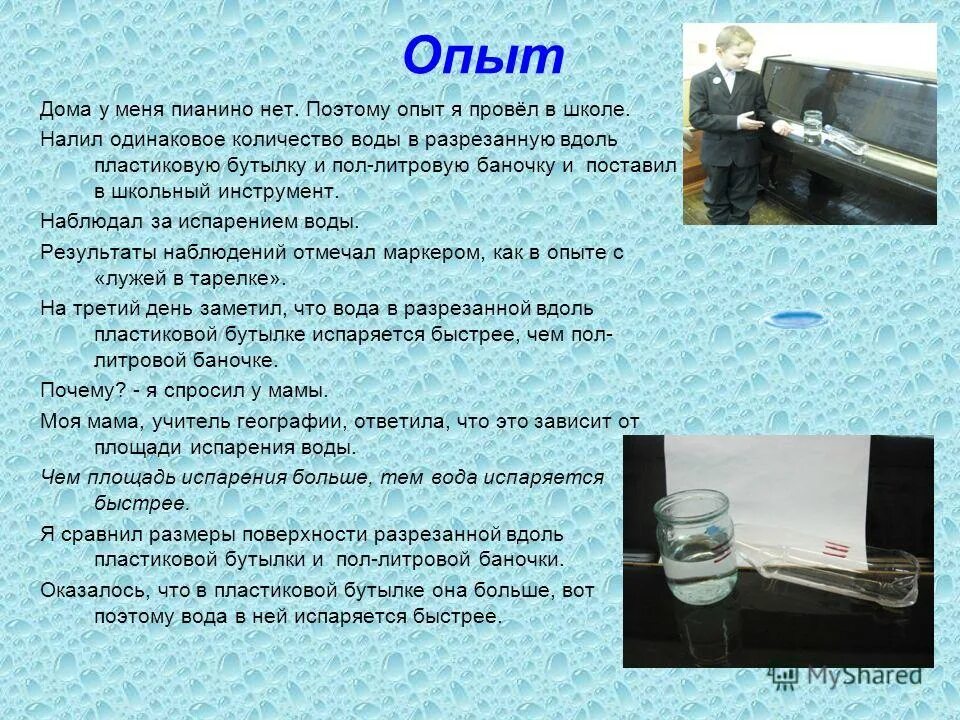 Опыт

Дома у меня пианино нет. Поэтому опыт я провёл в школе.

Налил одинаковое количество воды в разрезанную вдоль пластиковую бутылку и пол-литровую баночку и поставил в школьный инструмент.

Наблюдал за испарением воды.

Результаты наблюдений отмечал маркером, как в опыте с «лужей в тарелке».

На третий день заметил, что вода в разрезанной вдоль пластиковой бутылке испаряется быстрее, чем пол-литровой баночке.

Почему? - я спросил у мамы.

Моя мама, учитель географии, ответила, что это зависит от площади испарения воды.

Чем площадь испарения больше, тем вода испаряется быстрее.

Я сравнил размеры поверхности разрезанной вдоль пластиковой бутылки и пол-литровой баночки.

Оказалось, что в пластиковой бутылке она больше, вот поэтому вода в ней испаряется быстрее.

MyShared